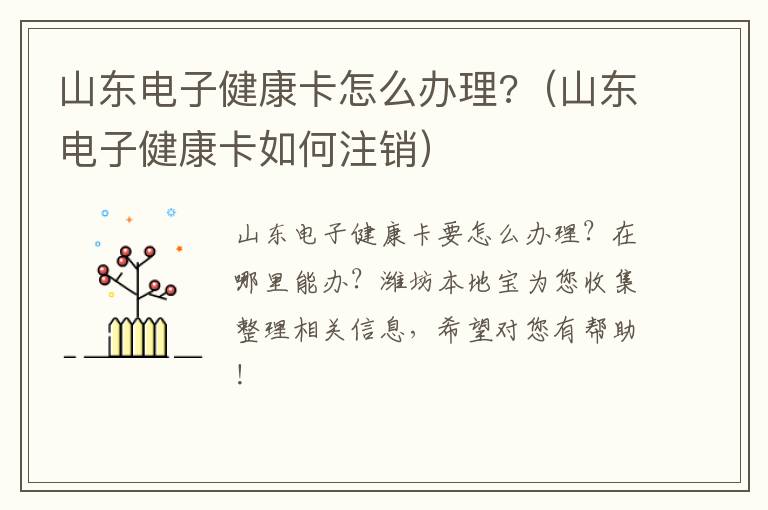 山东电子健康卡怎么办理?（山东电子健康卡如何注销）

山东电子健康卡要怎么办理？在哪里能办？潍坊本地宝为您收集整理相关信息，希望对您有帮助！